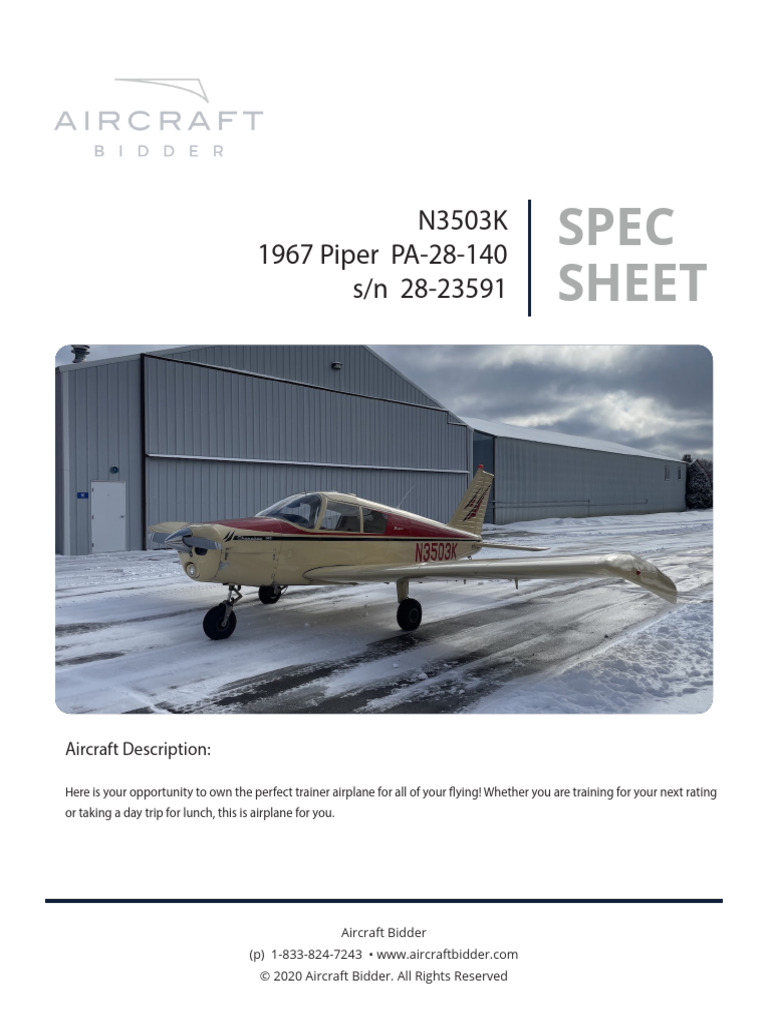 AIRCRAFT
BIDDER

N3503K
1967 Piper PA-28-140
s/n 28-23591

SPEC
SHEET

N3503K

Aircraft Description:

Here is your opportunity to own the perfect trainer airplane for all of your flying! Whether you are training for your next rating or taking a day trip for lunch, this is airplane for you.

Aircraft Bidder
(p) 1-833-824-7243 • www.aircraftbidder.com
© 2020 Aircraft Bidder. All Rights Reserved